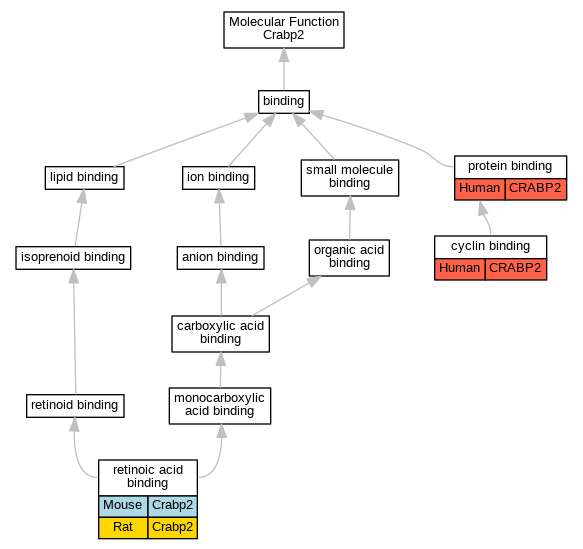 Molecular Function
Crabp2

binding

lipid binding

ion binding

small molecule binding

protein binding

| Human | CRABP2 |
|---|---|

isoprenoid binding

anion binding

organic acid binding

cyclin binding

| Human | CRABP2 |
|---|---|

carboxylic acid binding

retinoid binding

monocarboxylic acid binding

retinoic acid binding

| Mouse | Crabp2 |
|---|---|
| Rat | Crabp2 |